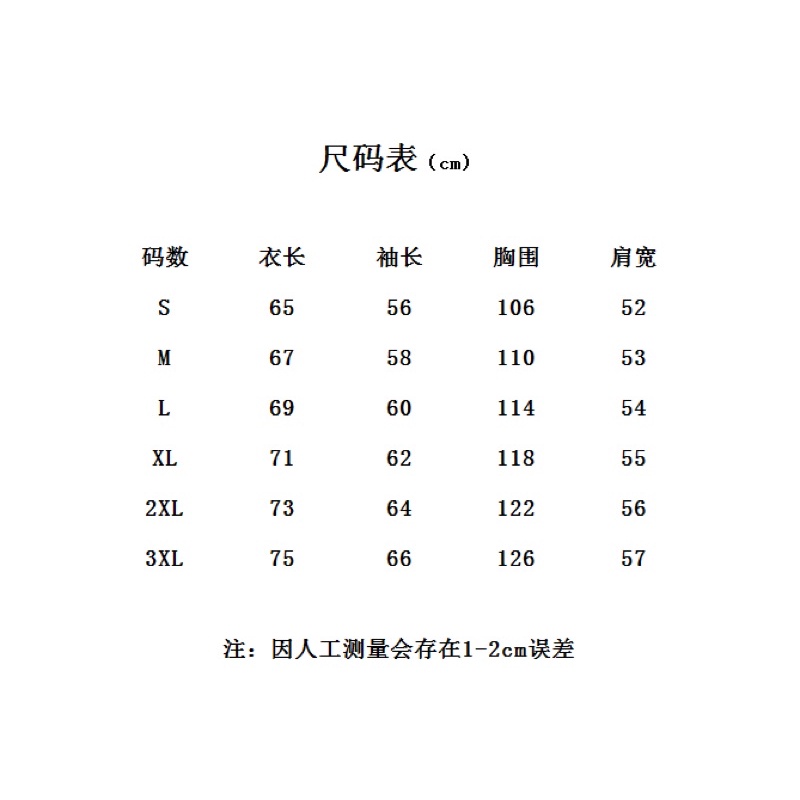 尺码表（cm）

| 码数 | 衣长 | 袖长 | 胸围 | 肩宽 |
|---|---|---|---|---|
| S | 65 | 56 | 106 | 52 |
| M | 67 | 58 | 110 | 53 |
| L | 69 | 60 | 114 | 54 |
| XL | 71 | 62 | 118 | 55 |
| 2XL | 73 | 64 | 122 | 56 |
| 3XL | 75 | 66 | 126 | 57 |

注：因人工测量会存在1-2cm误差